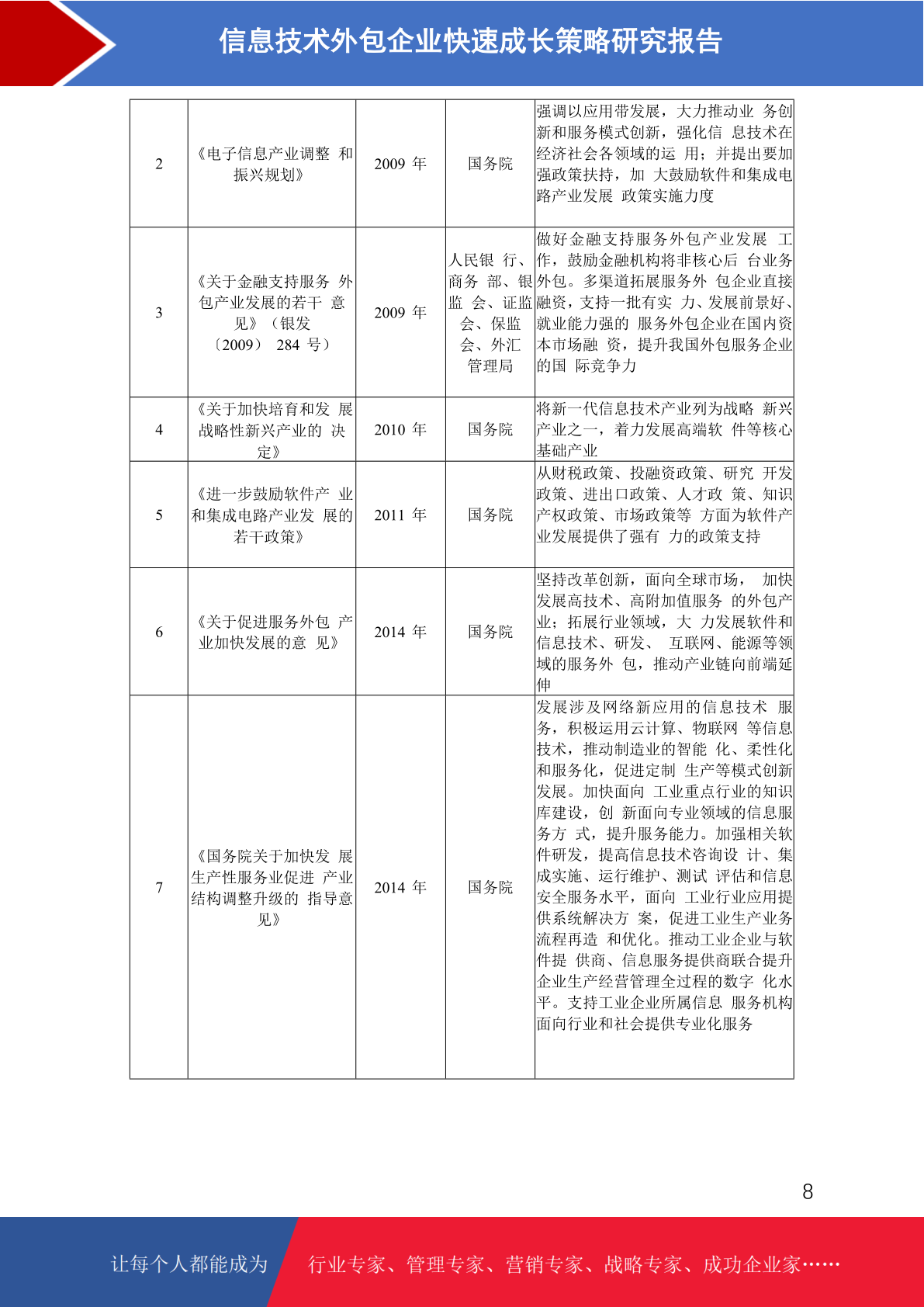 信息技术外包企业快速成长策略研究报告

| 2 | 《电子信息产业调整 和振兴规划》 | 2009 年 | 国务院 | 强调以应用带发展，大力推动业 务创新和服务模式创新，强化信 息技术在经济社会各领域的运 用；并提出要加强政策扶持，加 大鼓励软件和集成电路产业发展 政策实施力度 |
|---|---|---|---|---|
| 3 | 《关于金融支持服务 外包产业发展的若干 意见》（银发〔2009〕 284 号） | 2009 年 | 人民银 行、商务 部、银监 会、证监会、保监会、外汇管理局 | 做好金融支持服务外包产业发展 工作，鼓励金融机构将非核心后 台业务外包。多渠道拓展服务外 包企业直接融资，支持一批有实 力、发展前景好、就业能力强的 服务外包企业在国内资本市场融 资，提升我国外包服务企业的国 际竞争力 |
| 4 | 《关于加快培育和发 展战略性新兴产业的 决定》 | 2010 年 | 国务院 | 将新一代信息技术产业列为战略 新兴产业之一，着力发展高端软 件等核心基础产业 |
| 5 | 《进一步鼓励软件产 业和集成电路产业发 展的若干政策》 | 2011 年 | 国务院 | 从财税政策、投融资政策、研究 开发政策、进出口政策、人才政 策、知识产权政策、市场政策等 方面为软件产业发展提供了强有 力的政策支持 |
| 6 | 《关于促进服务外包 产业加快发展的意 见》 | 2014 年 | 国务院 | 坚持改革创新，面向全球市场， 加快发展高技术、高附加值服务 的外包产业；拓展行业领域，大 力发展软件和信息技术、研发、 互联网、能源等领域的服务外 包，推动产业链向前端延伸 |
| 7 | 《国务院关于加快发 展生产性服务业促进 产业结构调整升级的 指导意见》 | 2014 年 | 国务院 | 发展涉及网络新应用的信息技术 服务，积极运用云计算、物联网 等信息技术，推动制造业的智能 化、柔性化和服务化，促进定制 生产等模式创新发展。加快面向 工业重点行业的知识库建设，创 新面向专业领域的信息服务方 式，提升服务能力。加强相关软件研发，提高信息技术咨询设 计、集成实施、运行维护、测试 评估和信息安全服务水平，面向 工业行业应用提供系统解决方 案，促进工业生产业务流程再造 和优化。推动工业企业与软件提 供商、信息服务提供商联合提升企业生产经营管理全过程的数字 化水平。支持工业企业所属信息 服务机构面向行业和社会提供专业化服务 |

8

让每个人都能成为 行业专家、管理专家、营销专家、战略专家、成功企业家……